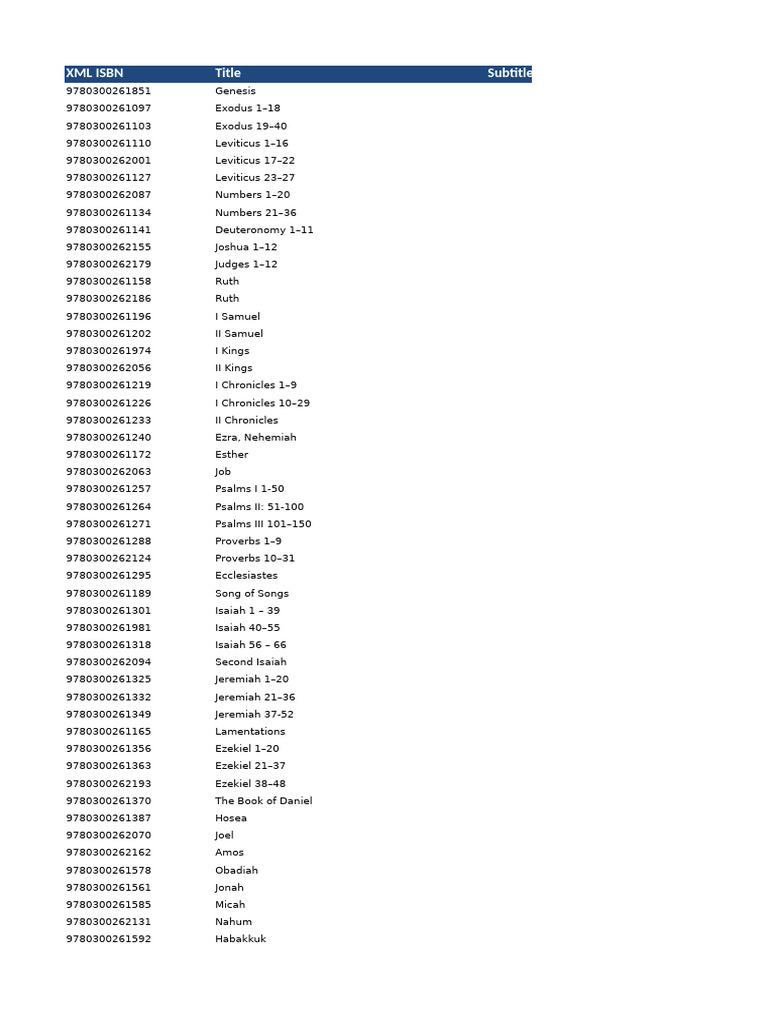 | XML ISBN | Title | Subtitle |
|---|---|---|
| 9780300261851 | Genesis | |
| 9780300261097 | Exodus 1–18 | |
| 9780300261103 | Exodus 19–40 | |
| 9780300261110 | Leviticus 1–16 | |
| 9780300262001 | Leviticus 17–22 | |
| 9780300261127 | Leviticus 23–27 | |
| 9780300262087 | Numbers 1–20 | |
| 9780300261134 | Numbers 21–36 | |
| 9780300261141 | Deuteronomy 1–11 | |
| 9780300262155 | Joshua 1–12 | |
| 9780300262179 | Judges 1–12 | |
| 9780300261158 | Ruth | |
| 9780300262186 | Ruth | |
| 9780300261196 | I Samuel | |
| 9780300261202 | II Samuel | |
| 9780300261974 | I Kings | |
| 9780300262056 | II Kings | |
| 9780300261219 | I Chronicles 1–9 | |
| 9780300261226 | I Chronicles 10–29 | |
| 9780300261233 | II Chronicles | |
| 9780300261240 | Ezra, Nehemiah | |
| 9780300261172 | Esther | |
| 9780300262063 | Job | |
| 9780300261257 | Psalms I 1-50 | |
| 9780300261264 | Psalms II: 51-100 | |
| 9780300261271 | Psalms III 101–150 | |
| 9780300261288 | Proverbs 1–9 | |
| 9780300262124 | Proverbs 10–31 | |
| 9780300261295 | Ecclesiastes | |
| 9780300261189 | Song of Songs | |
| 9780300261301 | Isaiah 1 – 39 | |
| 9780300261981 | Isaiah 40–55 | |
| 9780300261318 | Isaiah 56 – 66 | |
| 9780300262094 | Second Isaiah | |
| 9780300261325 | Jeremiah 1–20 | |
| 9780300261332 | Jeremiah 21–36 | |
| 9780300261349 | Jeremiah 37-52 | |
| 9780300261165 | Lamentations | |
| 9780300261356 | Ezekiel 1–20 | |
| 9780300261363 | Ezekiel 21–37 | |
| 9780300262193 | Ezekiel 38–48 | |
| 9780300261370 | The Book of Daniel | |
| 9780300261387 | Hosea | |
| 9780300262070 | Joel | |
| 9780300262162 | Amos | |
| 9780300261578 | Obadiah | |
| 9780300261561 | Jonah | |
| 9780300261585 | Micah | |
| 9780300262131 | Nahum | |
| 9780300261592 | Habakkuk | |